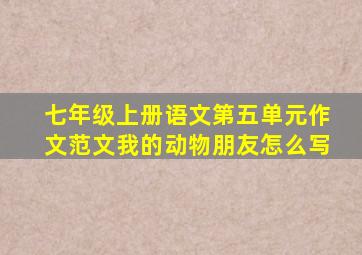 七年级上册语文第五单元作文范文我的动物朋友怎么写